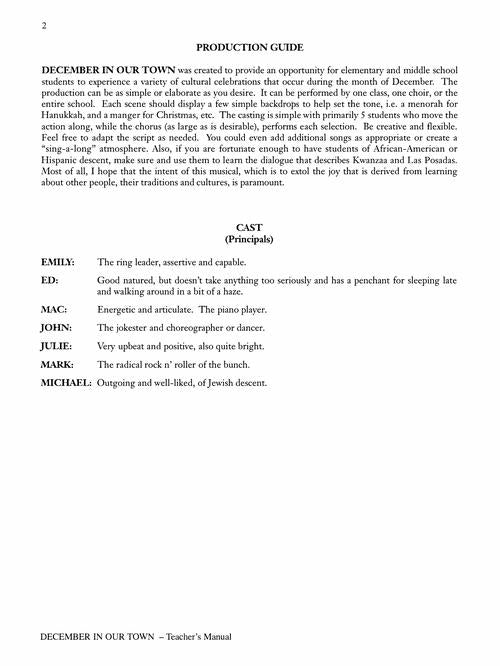 2

PRODUCTION GUIDE

DECEMBER IN OUR TOWN was created to provide an opportunity for elementary and middle school students to experience a variety of cultural celebrations that occur during the month of December. The production can be as simple or elaborate as you desire. It can be performed by one class, one choir, or the entire school. Each scene should display a few simple backdrops to help set the tone, i.e. a menorah for Hanukkah, and a manger for Christmas, etc. The casting is simple with primarily 5 students who move the action along, while the chorus (as large as is desirable), performs each selection. Be creative and flexible. Feel free to adapt the script as needed. You could even add additional songs as appropriate or create a "sing-a-long" atmosphere. Also, if you are fortunate enough to have students of African-American or Hispanic descent, make sure and use them to learn the dialogue that describes Kwanzaa and Las Posadas. Most of all, I hope that the intent of this musical, which is to extol the joy that is derived from learning about other people, their traditions and cultures, is paramount.

CAST
(Principals)

EMILY: The ring leader, assertive and capable.

ED: Good natured, but doesn't take anything too seriously and has a penchant for sleeping late and walking around in a bit of a haze.

MAC: Energetic and articulate. The piano player.

JOHN: The jokester and choreographer or dancer.

JULIE: Very upbeat and positive, also quite bright.

MARK: The radical rock n' roller of the bunch.

MICHAEL: Outgoing and well-liked, of Jewish descent.

DECEMBER IN OUR TOWN – Teacher's Manual